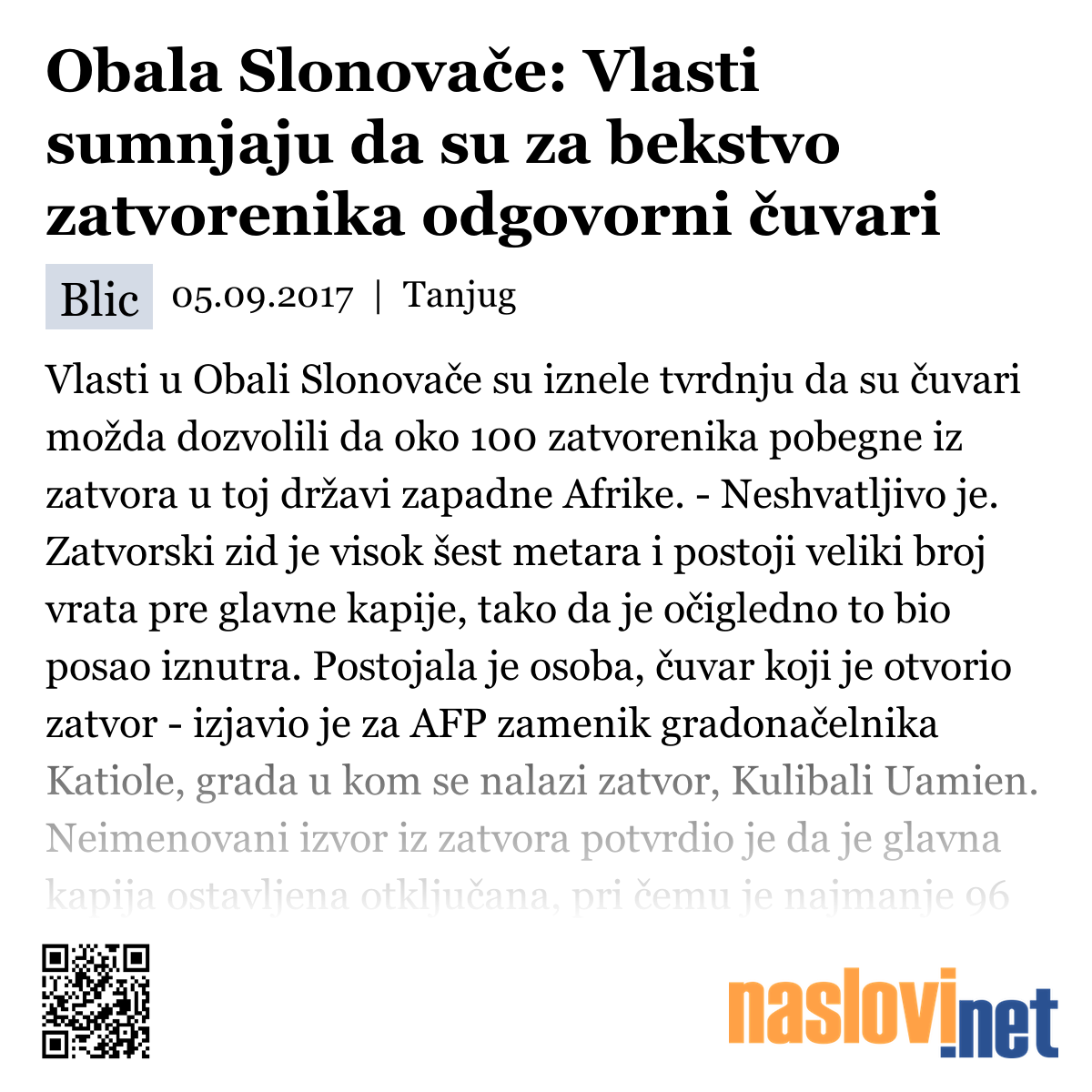 Obala Slonovače: Vlasti sumnjaju da su za bekstvo zatvorenika odgovorni čuvari

Blic 05.09.2017 | Tanjug

Vlasti u Obali Slonovače su iznele tvrdnju da su čuvari možda dozvolili da oko 100 zatvorenika pobegne iz zatvora u toj državi zapadne Afrike. - Neshvatljivo je. Zatvorski zid je visok šest metara i postoji veliki broj vrata pre glavne kapije, tako da je očigledno to bio posao iznutra. Postojala je osoba, čuvar koji je otvorio zatvor - izjavio je za AFP zamenik gradonačelnika Katiole, grada u kom se nalazi zatvor, Kulibali Uamien. Neimenovani izvor iz zatvora potvrdio je da je glavna kapija ostavljena otključana, pri čemu je najmanje 96

naslovi.net